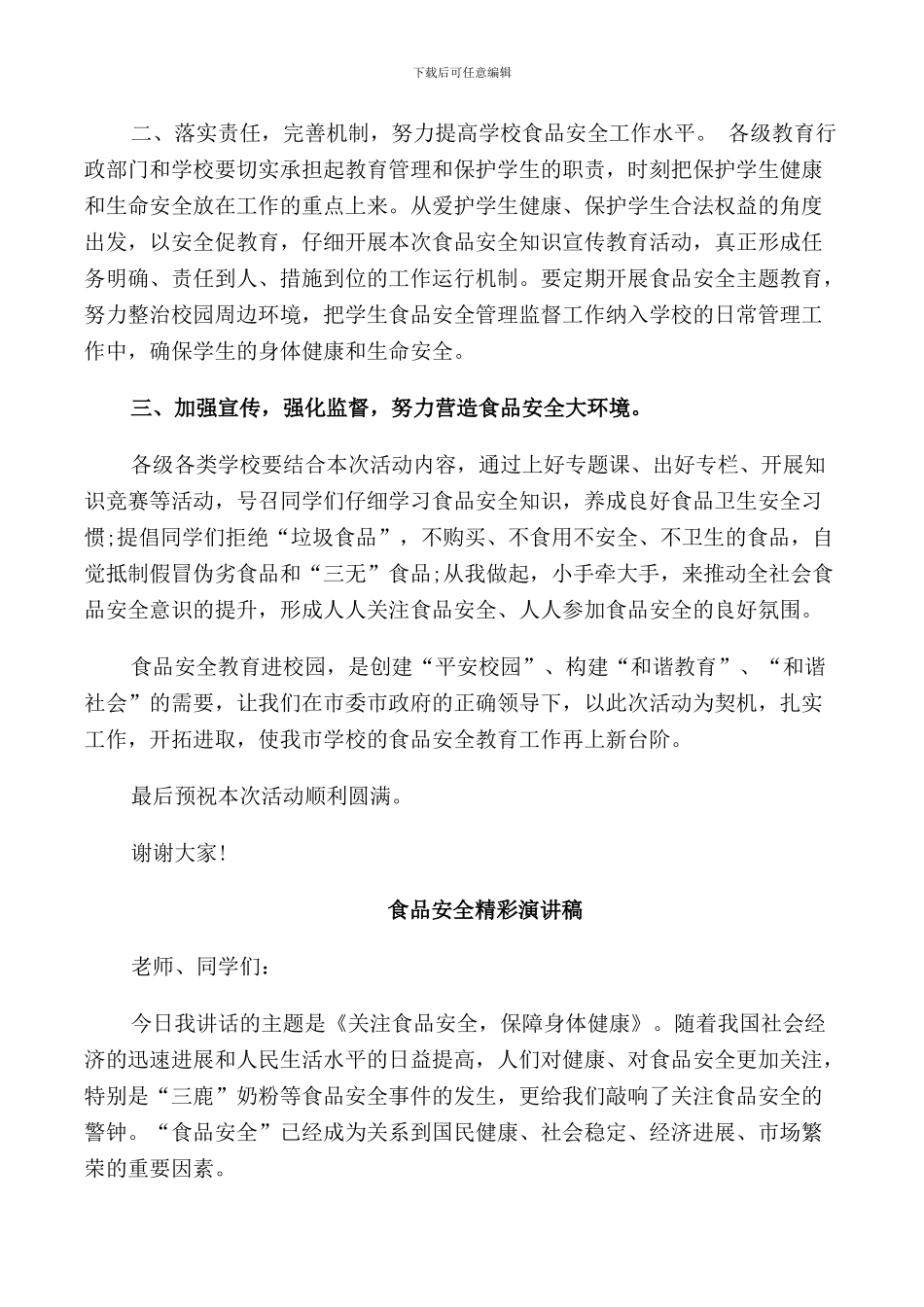 下载后可任意编辑

二、落实责任，完善机制，努力提高学校食品安全工作水平。 各级教育行政部门和学校要切实承担起教育管理和保护学生的职责，时刻把保护学生健康和生命安全放在工作的重点上来。从爱护学生健康、保护学生合法权益的角度出发，以安全促教育，仔细开展本次食品安全知识宣传教育活动，真正形成任务明确、责任到人、措施到位的工作运行机制。要定期开展食品安全主题教育，努力整治校园周边环境，把学生食品安全管理监督工作纳入学校的日常管理工作中，确保学生的身体健康和生命安全。

三、加强宣传，强化监督，努力营造食品安全大环境。

各级各类学校要结合本次活动内容，通过上好专题课、出好专栏、开展知识竞赛等活动，号召同学们仔细学习食品安全知识，养成良好食品卫生安全习惯;提倡同学们拒绝“垃圾食品”，不购买、不食用不安全、不卫生的食品，自觉抵制假冒伪劣食品和“三无”食品;从我做起，小手牵大手，来推动全社会食品安全意识的提升，形成人人关注食品安全、人人参加食品安全的良好氛围。

食品安全教育进校园，是创建“平安校园”、构建“和谐教育”、“和谐社会”的需要，让我们在市委市政府的正确领导下，以此次活动为契机，扎实工作，开拓进取，使我市学校的食品安全教育工作再上新台阶。

最后预祝本次活动顺利圆满。

谢谢大家!

食品安全精彩演讲稿

老师、同学们:

今日我讲话的主题是《关注食品安全，保障身体健康》。随着我国社会经济的迅速进展和人民生活水平的日益提高，人们对健康、对食品安全更加关注，特别是“三鹿”奶粉等食品安全事件的发生，更给我们敲响了关注食品安全的警钟。“食品安全”已经成为关系到国民健康、社会稳定、经济进展、市场繁荣的重要因素。